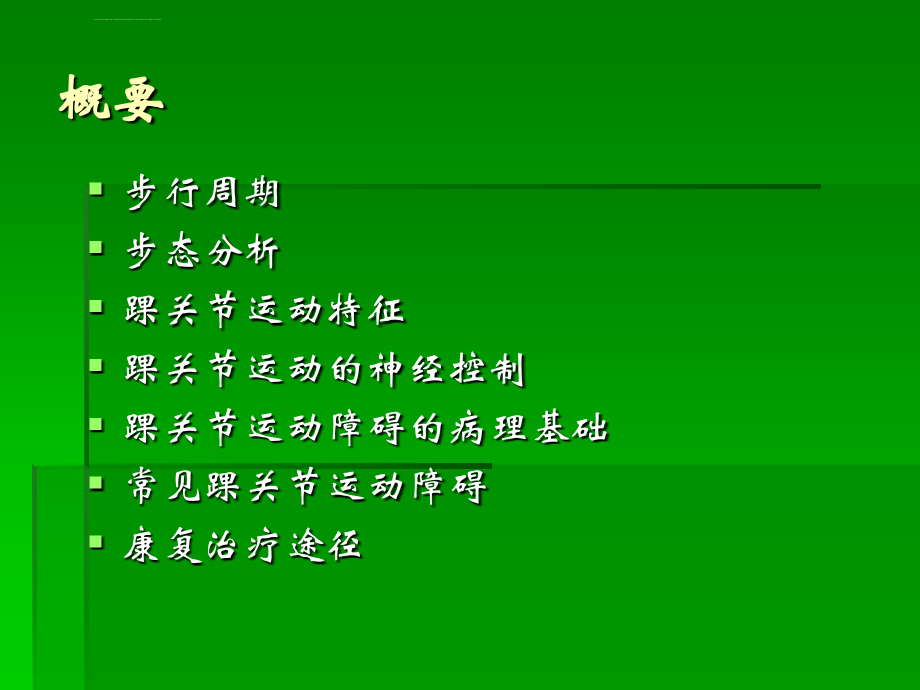 概要

- 步行周期
- 步态分析
- 踝关节运动特征
- 踝关节运动的神经控制
- 踝关节运动障碍的病理基础
- 常见踝关节运动障碍
- 康复治疗途径